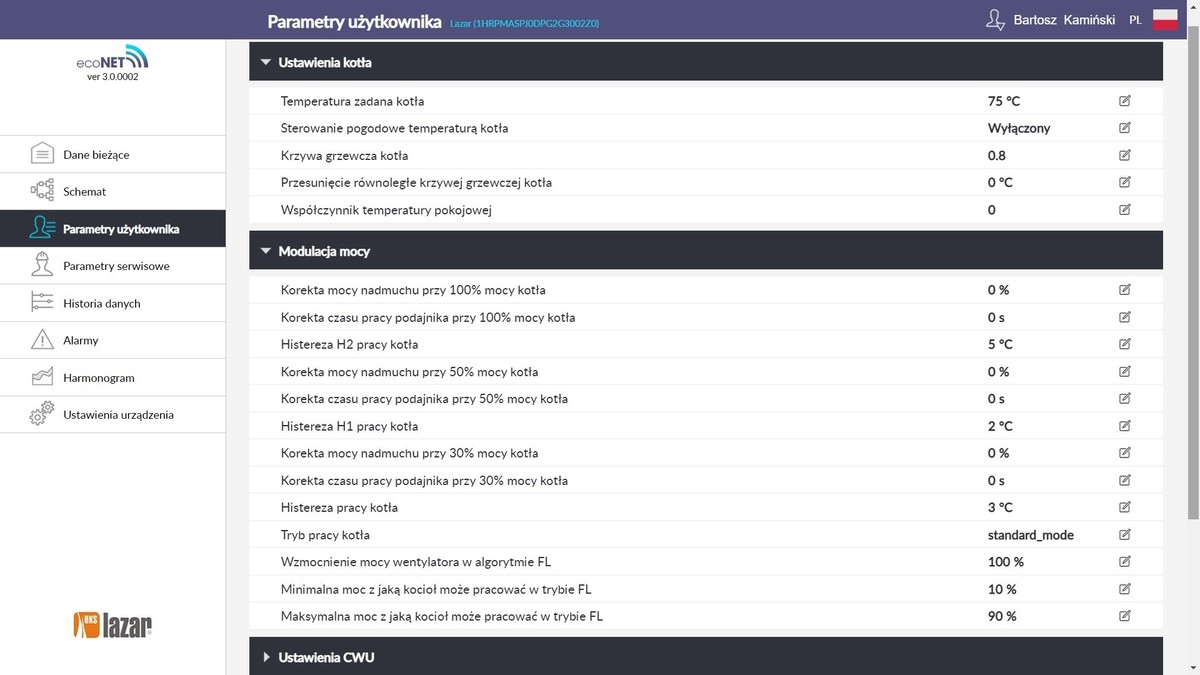 Parametry użytkownika Lazar (1HRPMASPJ0DPG2G3002Z0)

Bartosz Kamiński PL

ecoNET
ver 3.0.0002

Dane bieżące
Schemat
Parametry użytkownika
Parametry serwisowe
Historia danych
Alarmy
Harmonogram
Ustawienia urządzenia

HKS lazar

Ustawienia kotła

| | |
|---|---|
| Temperatura zadana kotła | 75 °C |
| Sterowanie pogodowe temperaturą kotła | Wyłączony |
| Krzywa grzewcza kotła | 0.8 |
| Przesunięcie równoległe krzywej grzewczej kotła | 0 °C |
| Współczynnik temperatury pokojowej | 0 |

Modulacja mocy

| | |
|---|---|
| Korekta mocy nadmuchu przy 100% mocy kotła | 0 % |
| Korekta czasu pracy podajnika przy 100% mocy kotła | 0 s |
| Histereza H2 pracy kotła | 5 °C |
| Korekta mocy nadmuchu przy 50% mocy kotła | 0 % |
| Korekta czasu pracy podajnika przy 50% mocy kotła | 0 s |
| Histereza H1 pracy kotła | 2 °C |
| Korekta mocy nadmuchu przy 30% mocy kotła | 0 % |
| Korekta czasu pracy podajnika przy 30% mocy kotła | 0 s |
| Histereza pracy kotła | 3 °C |
| Tryb pracy kotła | standard_mode |
| Wzmocnienie mocy wentylatora w algorytmie FL | 100 % |
| Minimalna moc z jaką kocioł może pracować w trybie FL | 10 % |
| Maksymalna moc z jaką kocioł może pracować w trybie FL | 90 % |

Ustawienia CWU